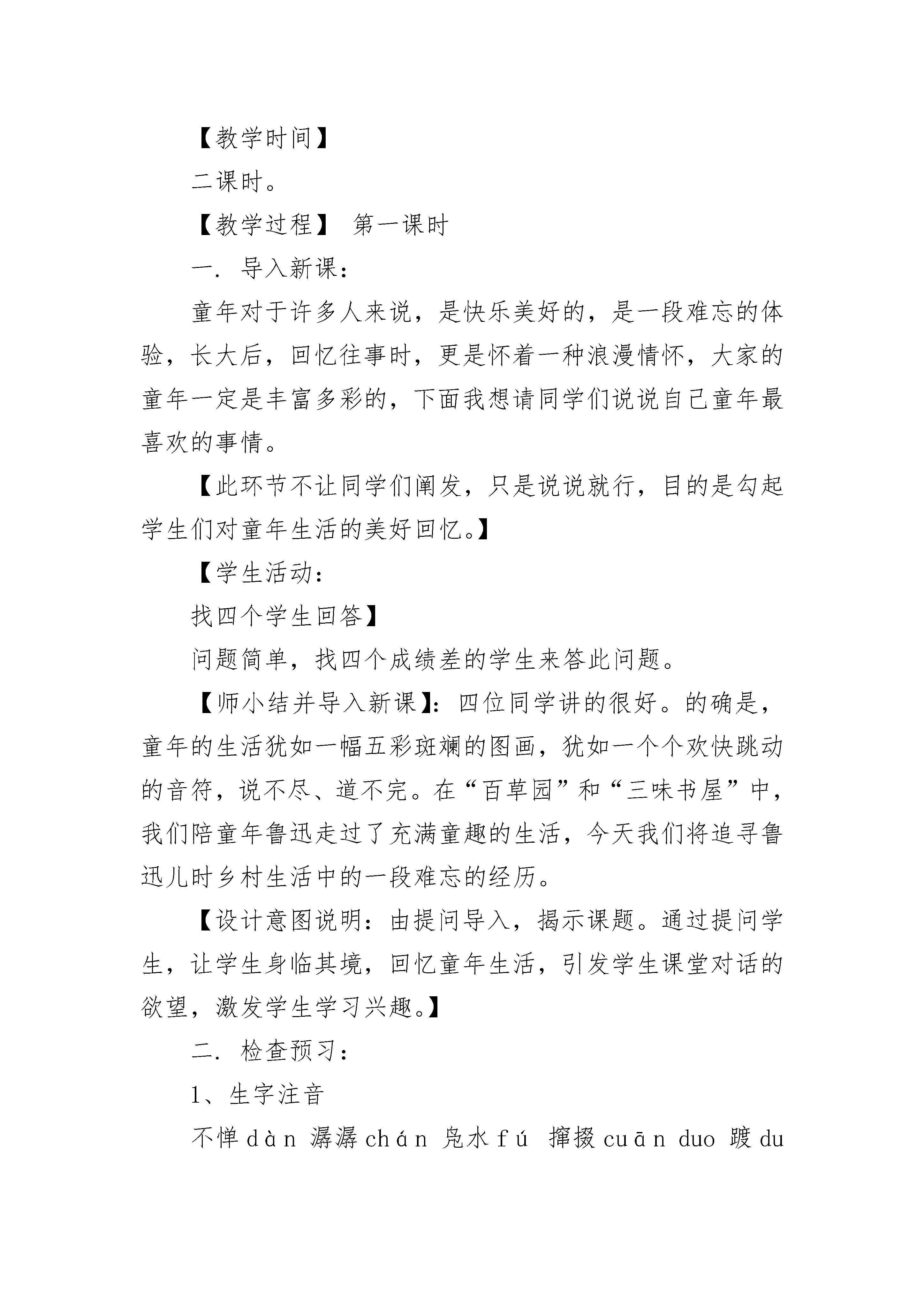 【教学时间】

二课时。

【教学过程】 第一课时

一. 导入新课：

童年对于许多人来说，是快乐美好的，是一段难忘的体验，长大后，回忆往事时，更是怀着一种浪漫情怀，大家的童年一定是丰富多彩的，下面我想请同学们说说自己童年最喜欢的事情。

【此环节不让同学们阐发，只是说说就行，目的是勾起学生们对童年生活的美好回忆。】

【学生活动：

找四个学生回答】

问题简单，找四个成绩差的学生来答此问题。

【师小结并导入新课】：四位同学讲的很好。的确是，童年的生活犹如一幅五彩斑斓的图画，犹如一个个欢快跳动的音符，说不尽、道不完。在“百草园”和“三味书屋”中，我们陪童年鲁迅走过了充满童趣的生活，今天我们将追寻鲁迅儿时乡村生活中的一段难忘的经历。

【设计意图说明：由提问导入，揭示课题。通过提问学生，让学生身临其境，回忆童年生活，引发学生课堂对话的欲望，激发学生学习兴趣。】

二. 检查预习：

1、生字注音

不惮 dàn 潺潺 chán 凫水 fú 撺掇 cuān duo 踱 du